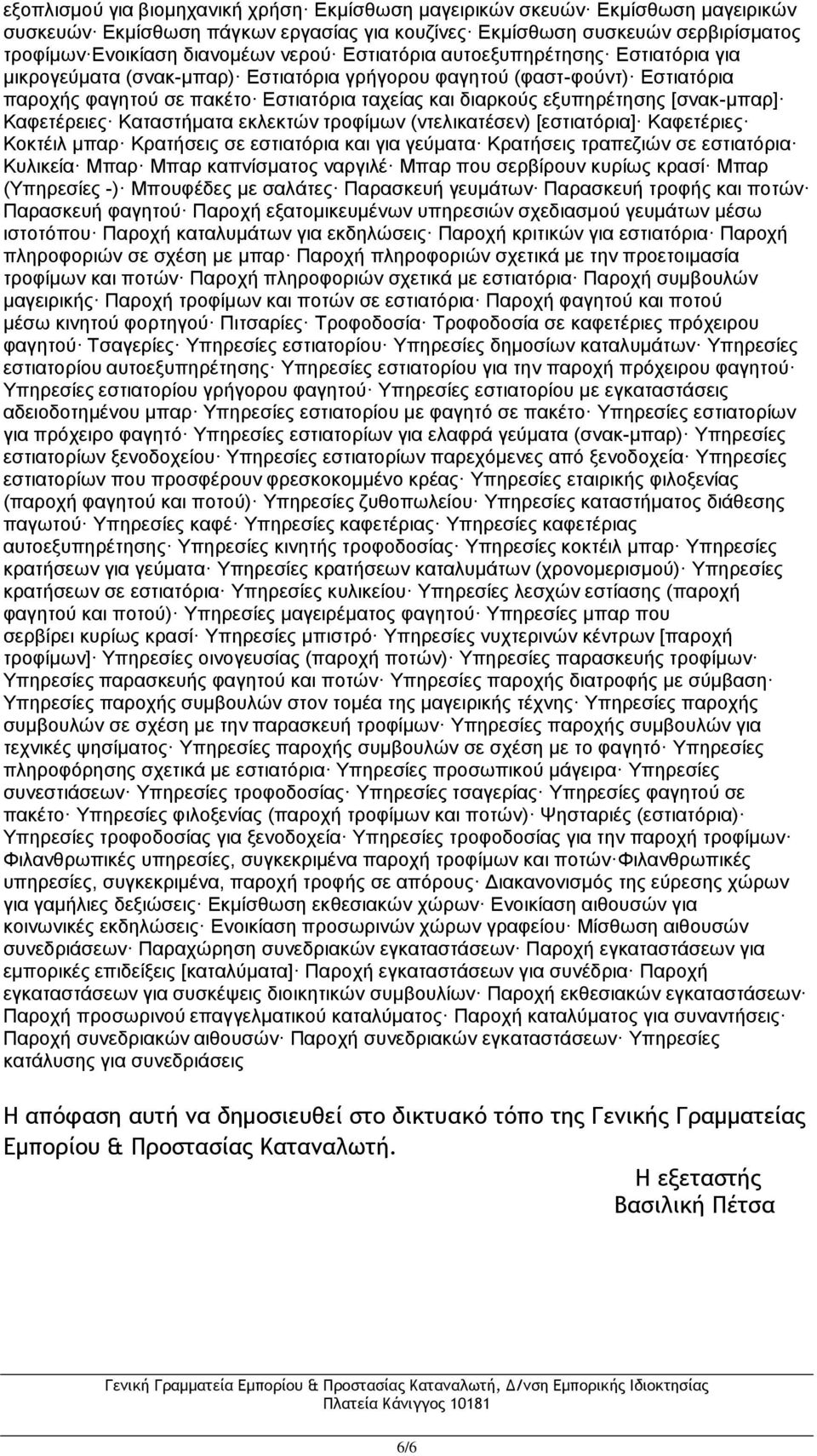 εξοπλισμού για βιομηχανική χρήση· Εκμίσθωση μαγειρικών σκευών· Εκμίσθωση μαγειρικών συσκευών· Εκμίσθωση πάγκων εργασίας για κουζίνες· Εκμίσθωση συσκευών σερβιρίσματος τροφίμων·Ενοικίαση διανομέων νερού· Εστιατόρια αυτοεξυπηρέτησης· Εστιατόρια για μικρογεύματα (σνακ-μπαρ)· Εστιατόρια γρήγορου φαγητού (φαστ-φούντ)· Εστιατόρια παροχής φαγητού σε πακέτο· Εστιατόρια ταχείας και διαρκούς εξυπηρέτησης [σνακ-μπαρ]· Καφετέρειες· Καταστήματα εκλεκτών τροφίμων (ντελικατέσεν) [εστιατόρια]· Καφετέριες· Κοκτέιλ μπαρ· Κρατήσεις σε εστιατόρια και για γεύματα· Κρατήσεις τραπεζιών σε εστιατόρια· Κυλικεία· Μπαρ· Μπαρ καπνίσματος ναργιλέ· Μπαρ που σερβίρουν κυρίως κρασί· Μπαρ (Υπηρεσίες -)· Μπουφέδες με σαλάτες· Παρασκευή γευμάτων· Παρασκευή τροφής και ποτών· Παρασκευή φαγητού· Παροχή εξατομικευμένων υπηρεσιών σχεδιασμού γευμάτων μέσω ιστοτόπου· Παροχή καταλυμάτων για εκδηλώσεις· Παροχή κριτικών για εστιατόρια· Παροχή πληροφοριών σε σχέση με μπαρ· Παροχή πληροφοριών σχετικά με την προετοιμασία τροφίμων και ποτών· Παροχή πληροφοριών σχετικά με εστιατόρια· Παροχή συμβουλών μαγειρικής· Παροχή τροφίμων και ποτών σε εστιατόρια· Παροχή φαγητού και ποτού μέσω κινητού φορτηγού· Πιτσαρίες· Τροφοδοσία· Τροφοδοσία σε καφετέριες πρόχειρου φαγητού· Τσαγερίες· Υπηρεσίες εστιατορίου· Υπηρεσίες δημοσίων καταλυμάτων· Υπηρεσίες εστιατορίου αυτοεξυπηρέτησης· Υπηρεσίες εστιατορίου για την παροχή πρόχειρου φαγητού· Υπηρεσίες εστιατορίου γρήγορου φαγητού· Υπηρεσίες εστιατορίου με εγκαταστάσεις αδειοδοτημένου μπαρ· Υπηρεσίες εστιατορίου με φαγητό σε πακέτο· Υπηρεσίες εστιατορίων για πρόχειρο φαγητό· Υπηρεσίες εστιατορίων για ελαφρά γεύματα (σνακ-μπαρ)· Υπηρεσίες εστιατορίων ξενοδοχείου· Υπηρεσίες εστιατορίων παρεχόμενες από ξενοδοχεία· Υπηρεσίες εστιατορίων που προσφέρουν φρεσκοκομμένο κρέας· Υπηρεσίες εταιρικής φιλοξενίας (παροχή φαγητού και ποτού)· Υπηρεσίες ζυθοπωλείου· Υπηρεσίες καταστήματος διάθεσης παγωτού· Υπηρεσίες καφέ· Υπηρεσίες καφετέριας· Υπηρεσίες καφετέριας αυτοεξυπηρέτησης· Υπηρεσίες κινητής τροφοδοσίας· Υπηρεσίες κοκτέιλ μπαρ· Υπηρεσίες κρατήσεων για γεύματα· Υπηρεσίες κρατήσεων καταλυμάτων (χρονομερισμού)· Υπηρεσίες κρατήσεων σε εστιατόρια· Υπηρεσίες κυλικείου· Υπηρεσίες λεσχών εστίασης (παροχή φαγητού και ποτού)· Υπηρεσίες μαγειρέματος φαγητού· Υπηρεσίες μπαρ που σερβίρει κυρίως κρασί· Υπηρεσίες μπιστρό· Υπηρεσίες νυχτερινών κέντρων [παροχή τροφίμων]· Υπηρεσίες οινογευσίας (παροχή ποτών)· Υπηρεσίες παρασκευής τροφίμων· Υπηρεσίες παρασκευής φαγητού και ποτών· Υπηρεσίες παροχής διατροφής με σύμβαση· Υπηρεσίες παροχής συμβουλών στον τομέα της μαγειρικής τέχνης· Υπηρεσίες παροχής συμβουλών σε σχέση με την παρασκευή τροφίμων· Υπηρεσίες παροχής συμβουλών για τεχνικές ψησίματος· Υπηρεσίες παροχής συμβουλών σε σχέση με το φαγητό· Υπηρεσίες πληροφόρησης σχετικά με εστιατόρια· Υπηρεσίες προσωπικού μάγειρα· Υπηρεσίες συνεστιάσεων· Υπηρεσίες τροφοδοσίας· Υπηρεσίες τσαγερίας· Υπηρεσίες φαγητού σε πακέτο· Υπηρεσίες φιλοξενίας (παροχή τροφίμων και ποτών)· Ψησταριές (εστιατόρια)· Υπηρεσίες τροφοδοσίας για ξενοδοχεία· Υπηρεσίες τροφοδοσίας για την παροχή τροφίμων· Φιλανθρωπικές υπηρεσίες, συγκεκριμένα παροχή τροφίμων και ποτών·Φιλανθρωπικές υπηρεσίες, συγκεκριμένα, παροχή τροφής σε απόρους· Διακανονισμός της εύρεσης χώρων για γαμήλιες δεξιώσεις· Εκμίσθωση εκθεσιακών χώρων· Ενοικίαση αιθουσών για κοινωνικές εκδηλώσεις· Ενοικίαση προσωρινών χώρων γραφείου· Μίσθωση αιθουσών συνεδριάσεων· Παραχώρηση συνεδριακών εγκαταστάσεων· Παροχή εγκαταστάσεων για εμπορικές επιδείξεις [καταλύματα]· Παροχή εγκαταστάσεων για συνέδρια· Παροχή εγκαταστάσεων για συσκέψεις διοικητικών συμβουλίων· Παροχή εκθεσιακών εγκαταστάσεων· Παροχή προσωρινού επαγγελματικού καταλύματος· Παροχή καταλύματος για συναντήσεις· Παροχή συνεδριακών αιθουσών· Παροχή συνεδριακών εγκαταστάσεων· Υπηρεσίες κατάλυσης για συνεδριάσεις

Η απόφαση αυτή να δημοσιευθεί στο δικτυακό τόπο της Γενικής Γραμματείας Εμπορίου & Προστασίας Καταναλωτή.

Η εξεταστής
Βασιλική Πέτσα

Γενική Γραμματεία Εμπορίου & Προστασίας Καταναλωτή, Δ/νση Εμπορικής Ιδιοκτησίας
Πλατεία Κάνιγγος 10181

6/6